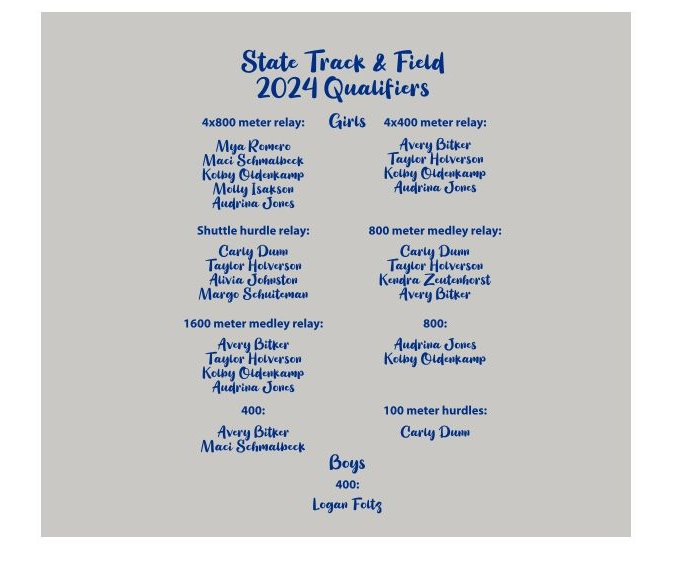 State Track & Field
2024 Qualifiers

Girls

4x800 meter relay:

Mya Romero
Maci Schmalbeck
Kolby Oldenkamp
Molly Isakson
Audrina Jones

Shuttle hurdle relay:

Carly Dunn
Taylor Holverson
Alivia Johnston
Margo Schuiteman

1600 meter medley relay:

Avery Bitker
Taylor Holverson
Kolby Oldenkamp
Audrina Jones

400:

Avery Bitker
Maci Schmalbeck

4x400 meter relay:

Avery Bitker
Taylor Holverson
Kolby Oldenkamp
Audrina Jones

800 meter medley relay:

Carly Dunn
Taylor Holverson
Kendra Zeutenhorst
Avery Bitker

800:

Audrina Jones
Kolby Oldenkamp

100 meter hurdles:

Carly Dunn

Boys

400:

Logan Foltz